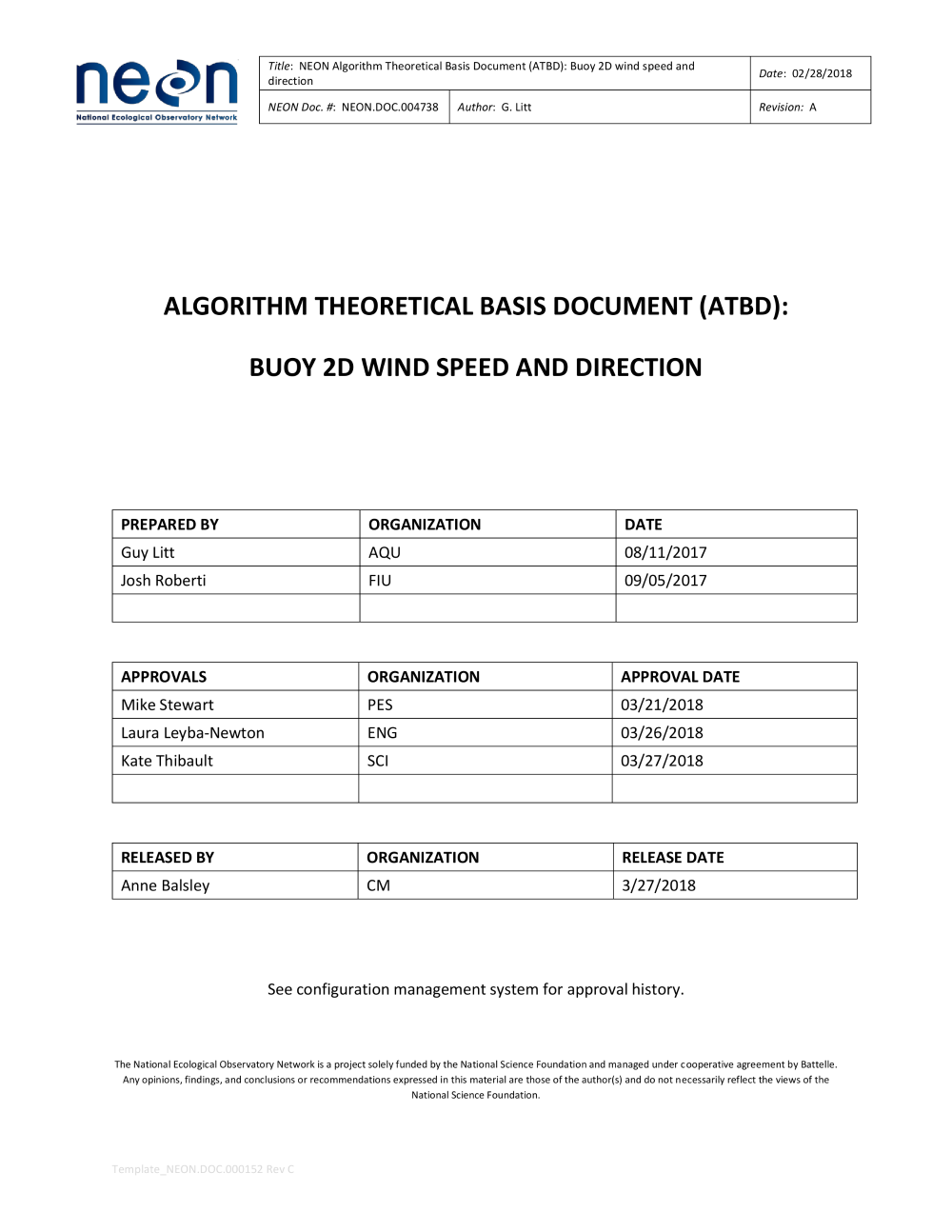 neon
National Ecological Observatory Network

| Title: NEON Algorithm Theoretical Basis Document (ATBD): Buoy 2D wind speed and direction | | Date: 02/28/2018 |
|---|---|---|
| NEON Doc. #: NEON.DOC.004738 | Author: G. Litt | Revision: A |

ALGORITHM THEORETICAL BASIS DOCUMENT (ATBD):

BUOY 2D WIND SPEED AND DIRECTION

| PREPARED BY | ORGANIZATION | DATE |
|---|---|---|
| Guy Litt | AQU | 08/11/2017 |
| Josh Roberti | FIU | 09/05/2017 |
| | | |

| APPROVALS | ORGANIZATION | APPROVAL DATE |
|---|---|---|
| Mike Stewart | PES | 03/21/2018 |
| Laura Leyba-Newton | ENG | 03/26/2018 |
| Kate Thibault | SCI | 03/27/2018 |
| | | |

| RELEASED BY | ORGANIZATION | RELEASE DATE |
|---|---|---|
| Anne Balsley | CM | 3/27/2018 |

See configuration management system for approval history.

The National Ecological Observatory Network is a project solely funded by the National Science Foundation and managed under cooperative agreement by Battelle. Any opinions, findings, and conclusions or recommendations expressed in this material are those of the author(s) and do not necessarily reflect the views of the National Science Foundation.

Template_NEON.DOC.000152 Rev C